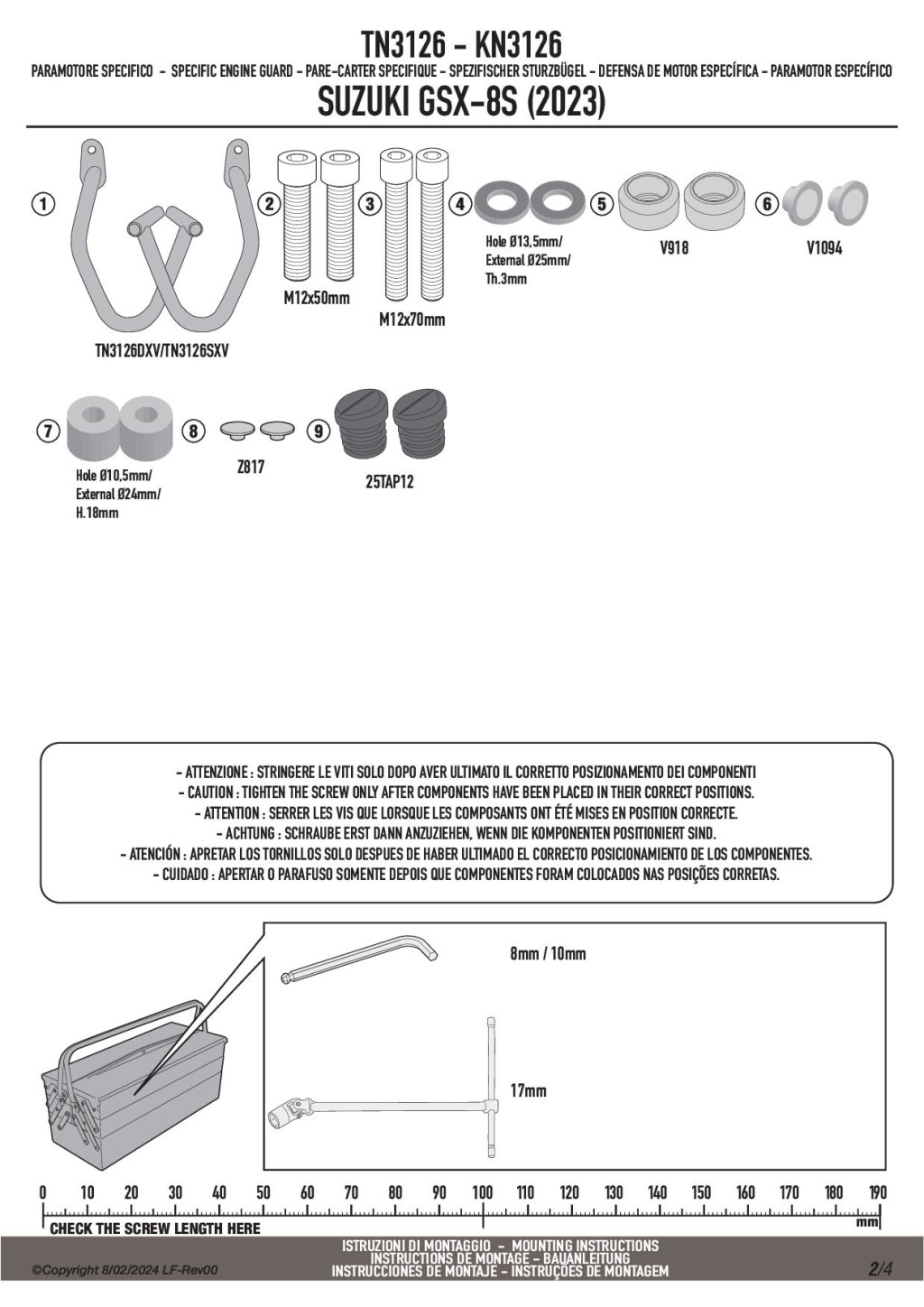 TN3126 - KN3126
PARAMOTORE SPECIFICO - SPECIFIC ENGINE GUARD - PARE-CARTER SPECIFIQUE - SPEZIFISCHER STURZBÜGEL - DEFENSA DE MOTOR ESPECÍFICA - PARAMOTOR ESPECÍFICO
SUZUKI GSX-8S (2023)

1
TN3126DXV/TN3126SXV

2
M12x50mm

3
M12x70mm

4
Hole Ø13,5mm/
External Ø25mm/
Th.3mm

5
V918

6
V1094

7
Hole Ø10,5mm/
External Ø24mm/
H.18mm

8
Z817

9
25TAP12

- ATTENZIONE : STRINGERE LE VITI SOLO DOPO AVER ULTIMATO IL CORRETTO POSIZIONAMENTO DEI COMPONENTI
- CAUTION : TIGHTEN THE SCREW ONLY AFTER COMPONENTS HAVE BEEN PLACED IN THEIR CORRECT POSITIONS.
- ATTENTION : SERRER LES VIS QUE LORSQUE LES COMPOSANTS ONT ÉTÉ MISES EN POSITION CORRECTE.
- ACHTUNG : SCHRAUBE ERST DANN ANZUZIEHEN, WENN DIE KOMPONENTEN POSITIONIERT SIND.
- ATENCIÓN : APRETAR LOS TORNILLOS SOLO DESPUES DE HABER ULTIMADO EL CORRECTO POSICIONAMIENTO DE LOS COMPONENTES.
- CUIDADO : APERTAR O PARAFUSO SOMENTE DEPOIS QUE COMPONENTES FORAM COLOCADOS NAS POSIÇÕES CORRETAS.

8mm / 10mm

17mm

0 10 20 30 40 50 60 70 80 90 100 110 120 130 140 150 160 170 180 190
mm
CHECK THE SCREW LENGTH HERE

©Copyright 8/02/2024 LF-Rev00
ISTRUZIONI DI MONTAGGIO - MOUNTING INSTRUCTIONS
INSTRUCTIONS DE MONTAGE - BAUANLEITUNG
INSTRUCCIONES DE MONTAJE - INSTRUÇÕES DE MONTAGEM
2/4